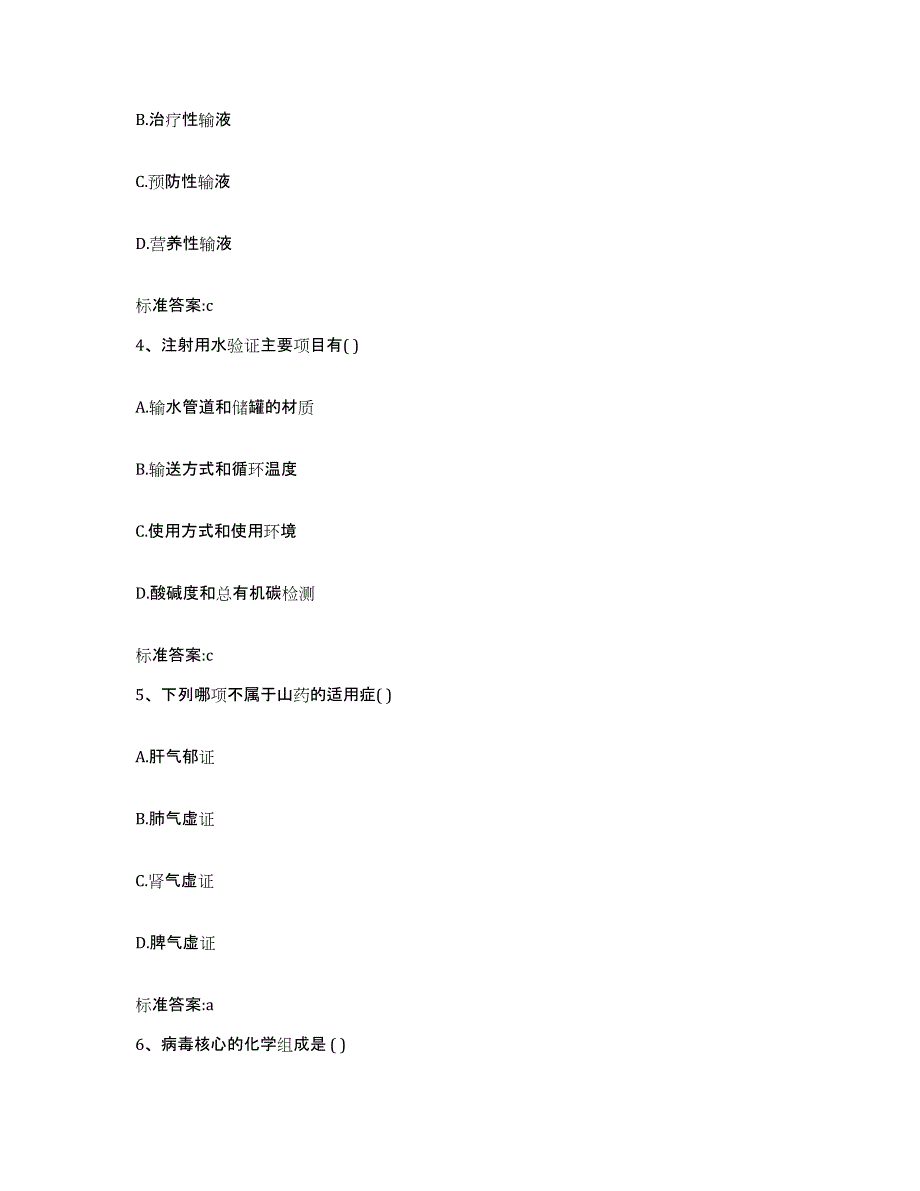 B.治疗性输液

C.预防性输液

D.营养性输液

标准答案:c

4、注射用水验证主要项目有( )

A.输水管道和储罐的材质

B.输送方式和循环温度

C.使用方式和使用环境

D.酸碱度和总有机碳检测

标准答案:c

5、下列哪项不属于山药的适用症( )

A.肝气郁证

B.肺气虚证

C.肾气虚证

D.脾气虚证

标准答案:a

6、病毒核心的化学组成是 ( )